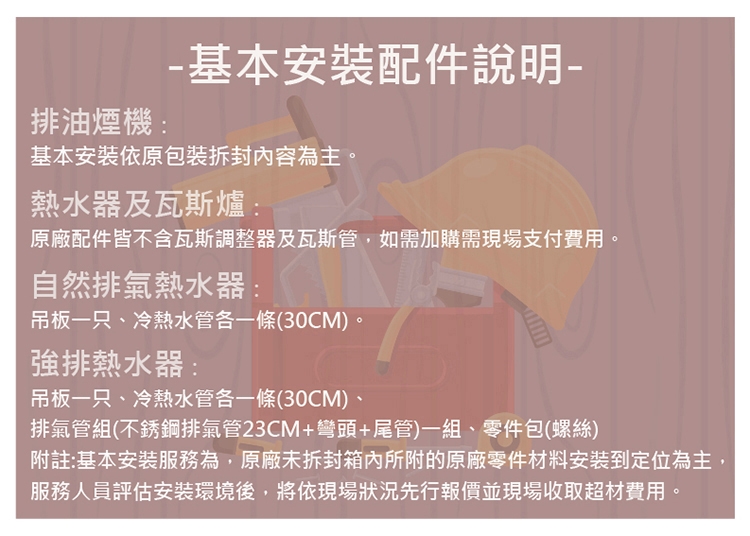 -基本安裝配件說明-

排油煙機：
基本安裝依原包裝拆封內容為主。

熱水器及瓦斯爐：
原廠配件皆不含瓦斯調整器及瓦斯管，如需加購需現場支付費用。

自然排氣熱水器：
吊板一只、冷熱水管各一條(30CM)。

強排熱水器：
吊板一只、冷熱水管各一條(30CM)、
排氣管組(不銹鋼排氣管23CM+彎頭+尾管)一組、零件包(螺絲)
附註:基本安裝服務為，原廠未拆封箱內所附的原廠零件材料安裝到定位為主，服務人員評估安裝環境後，將依現場狀況先行報價並現場收取超材費用。